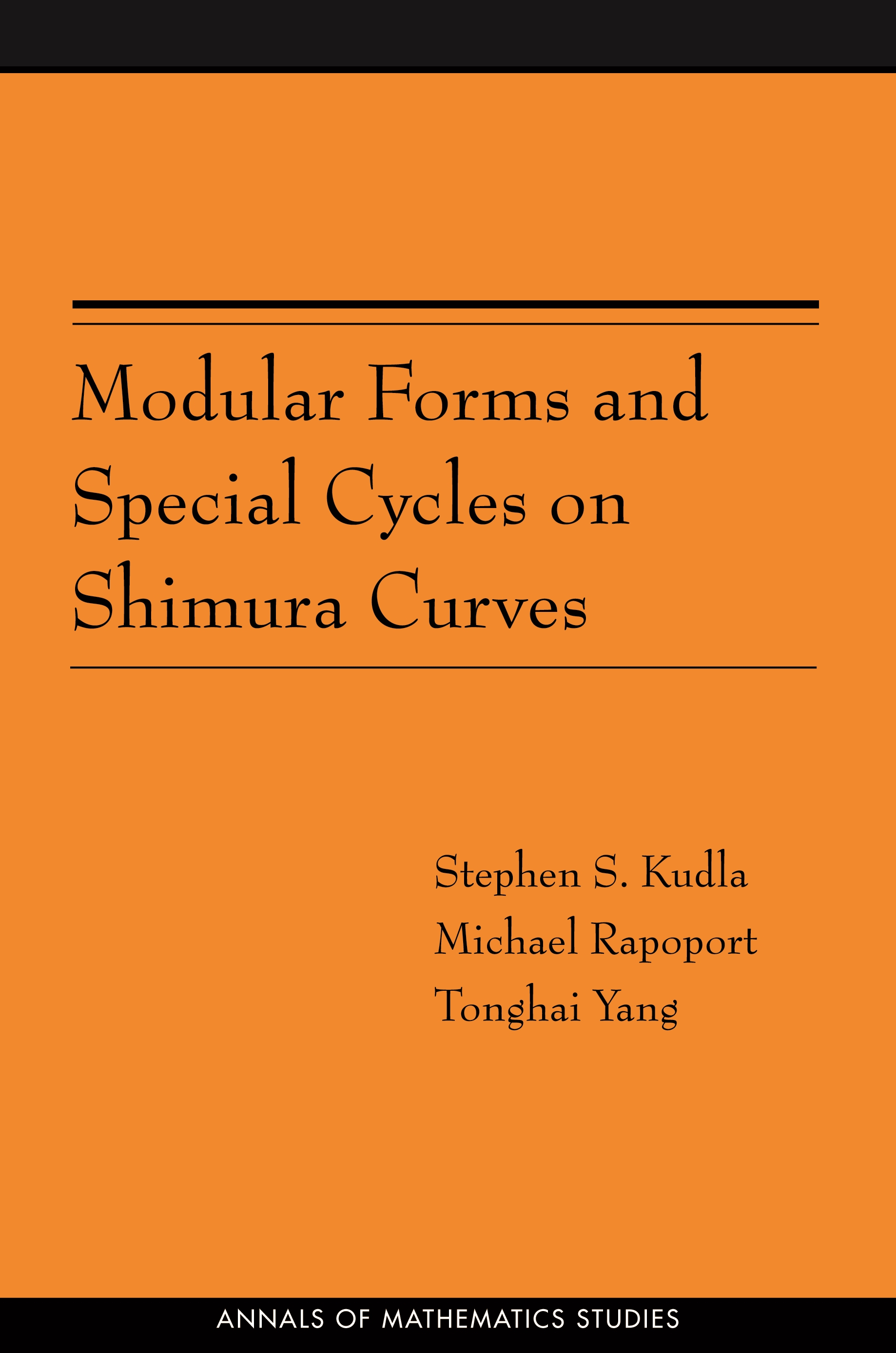 Modular Forms and Special Cycles on Shimura Curves

Stephen S. Kudla
Michael Rapoport
Tonghai Yang

ANNALS OF MATHEMATICS STUDIES